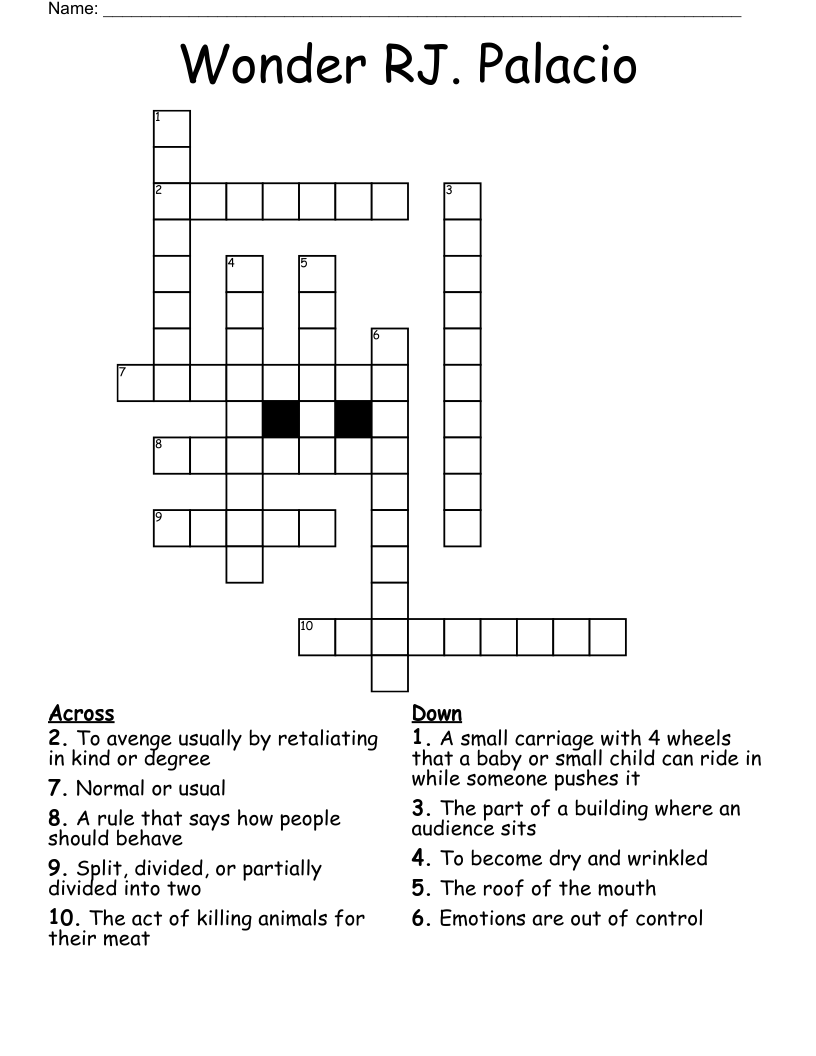 Name: ___________________________________________

Wonder RJ. Palacio

1
2
3
4
5
6
7
8
9
10

Across
2. To avenge usually by retaliating in kind or degree
7. Normal or usual
8. A rule that says how people should behave
9. Split, divided, or partially divided into two
10. The act of killing animals for their meat

Down
1. A small carriage with 4 wheels that a baby or small child can ride in while someone pushes it
3. The part of a building where an audience sits
4. To become dry and wrinkled
5. The roof of the mouth
6. Emotions are out of control